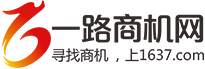 一路商机网
寻找商机，上1637.com